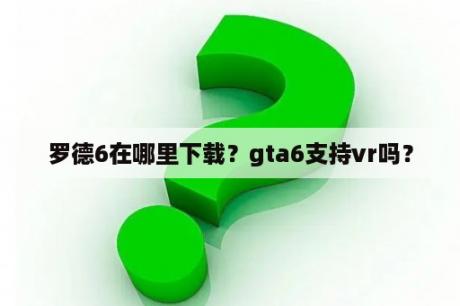 罗德6在哪里下载？gta6支持vr吗？